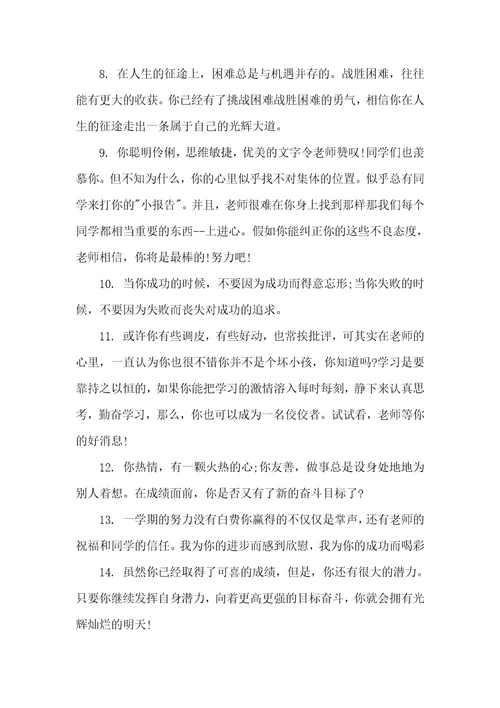 8. 在人生的征途上，困难总是与机遇并存的。战胜困难，往往能有更大的收获。你已经有了挑战困难战胜困难的勇气，相信你在人生的征途走出一条属于自己的光辉大道。

9. 你聪明伶俐，思维敏捷，优美的文字令老师赞叹!同学们也羡慕你。但不知为什么，你的心里似乎找不对集体的位置。似乎总有同学来打你的"小报告"。并且，老师很难在你身上找到那样那我们每个同学都相当重要的东西--上进心。假如你能纠正你的这些不良态度，老师相信，你将是最棒的!努力吧!

10. 当你成功的时候，不要因为成功而得意忘形;当你失败的时候，不要因为失败而丧失对成功的追求。

11. 或许你有些调皮，有些好动，也常挨批评，可其实在老师的心里，一直认为你也很不错你并不是个坏小孩，你知道吗?学习是要靠持之以恒的，如果你能把学习的激情溶入每时每刻，静下来认真思考，勤奋学习，那么，你也可以成为一名佼佼者。试试看，老师等你的好消息!

12. 你热情，有一颗火热的心;你友善，做事总是设身处地地为别人着想。在成绩面前，你是否又有了新的奋斗目标了?

13. 一学期的努力没有白费你赢得的不仅仅是掌声，还有老师的祝福和同学的信任。我为你的进步而感到欣慰，我为你的成功而喝彩

14. 虽然你已经取得了可喜的成绩，但是，你还有很大的潜力。只要你继续发挥自身潜力，向着更高更强的目标奋斗，你就会拥有光辉灿烂的明天!